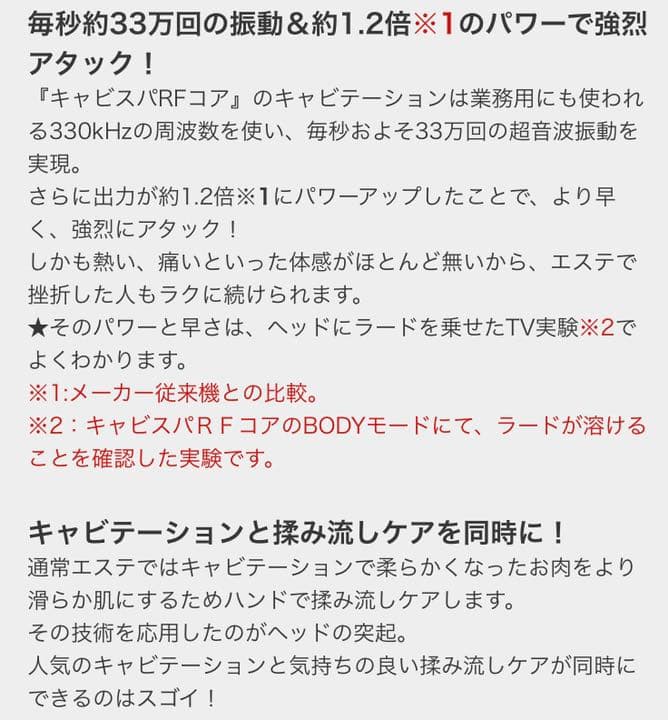 毎秒約33万回の振動＆約1.2倍※1のパワーで強烈アタック！

『キャビスパRFコア』のキャビテーションは業務用にも使われる330kHzの周波数を使い、毎秒およそ33万回の超音波振動を実現。
さらに出力が約1.2倍※1にパワーアップしたことで、より早く、強烈にアタック！
しかも熱い、痛いといった体感がほとんど無いから、エステで挫折した人もラクに続けられます。
★そのパワーと早さは、ヘッドにラードを乗せたTV実験※2でよくわかります。
※1:メーカー従来機との比較。
※2：キャビスパＲＦコアのBODYモードにて、ラードが溶けることを確認した実験です。

キャビテーションと揉み流しケアを同時に！

通常エステではキャビテーションで柔らかくなったお肉をより滑らか肌にするためハンドで揉み流しケアします。
その技術を応用したのがヘッドの突起。
人気のキャビテーションと気持ちの良い揉み流しケアが同時にできるのはスゴイ！